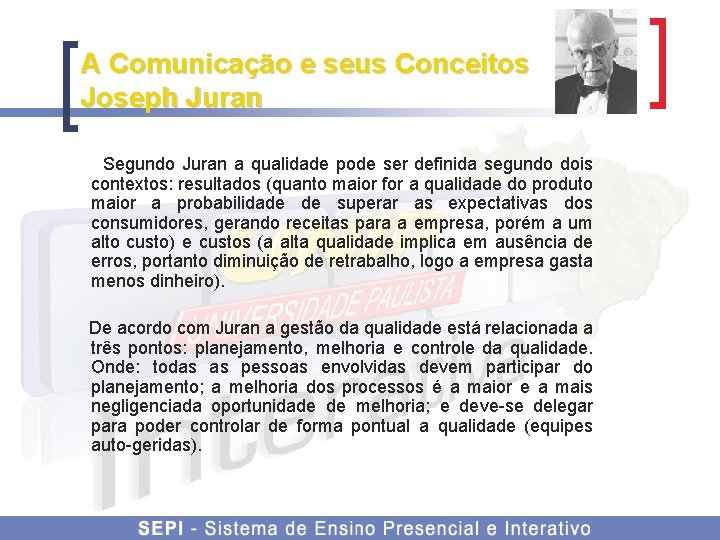 A Comunicação e seus Conceitos
Joseph Juran

Segundo Juran a qualidade pode ser definida segundo dois contextos: resultados (quanto maior for a qualidade do produto maior a probabilidade de superar as expectativas dos consumidores, gerando receitas para a empresa, porém a um alto custo) e custos (a alta qualidade implica em ausência de erros, portanto diminuição de retrabalho, logo a empresa gasta menos dinheiro).

De acordo com Juran a gestão da qualidade está relacionada a três pontos: planejamento, melhoria e controle da qualidade. Onde: todas as pessoas envolvidas devem participar do planejamento; a melhoria dos processos é a maior e a mais negligenciada oportunidade de melhoria; e deve-se delegar para poder controlar de forma pontual a qualidade (equipes auto-geridas).

SEPI - Sistema de Ensino Presencial e Interativo

UNIVERSIDADE PAULISTA
Interativa